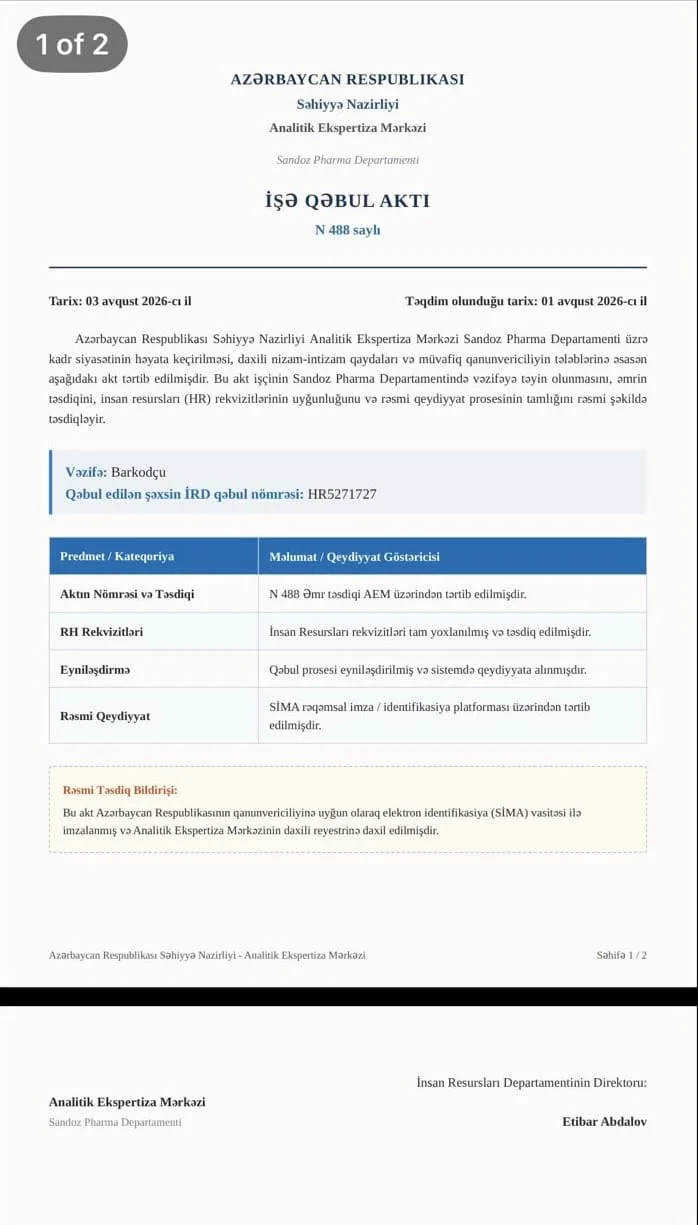 1 of 2

AZƏRBAYCAN RESPUBLİKASI
Səhiyyə Nazirliyi
Analitik Ekspertiza Mərkəzi

Sandoz Pharma Departamenti

İŞƏ QƏBUL AKTI
N 488 saylı

Tarix: 03 avqust 2026-cı il

Təqdim olunduğu tarix: 01 avqust 2026-cı il

Azərbaycan Respublikası Səhiyyə Nazirliyi Analitik Ekspertiza Mərkəzi Sandoz Pharma Departamenti üzrə kadr siyasətinin həyata keçirilməsi, daxili nizam-intizam qaydaları və müvafiq qanunvericiliyin tələblərinə əsasən aşağıdakı akt tərtib edilmişdir. Bu akt işçinin Sandoz Pharma Departamentində vəzifəyə təyin olunmasını, əmrin təsdiqini, insan resursları (HR) rekvizitlərinin uyğunluğunu və rəsmi qeydiyyat prosesinin tamlığını rəsmi şəkildə təsdiqləyir.

Vəzifə: Barkodçu
Qəbul edilən şəxsin İRD qəbul nömrəsi: HR5271727

| Predmet / Kateqoriya | Məlumat / Qeydiyyat Göstəricisi |
|---|---|
| Aktın Nömrəsi və Təsdiqi | N 488 Əmr təsdiqi AEM üzərindən tərtib edilmişdir. |
| RH Rekvizitləri | İnsan Resursları rekvizitləri tam yoxlanılmış və təsdiq edilmişdir. |
| Eyniləşdirmə | Qəbul prosesi eyniləşdirilmiş və sistemdə qeydiyyata alınmışdır. |
| Rəsmi Qeydiyyat | SİMA rəqəmsal imza / identifikasiya platforması üzərindən tərtib edilmişdir. |

Rəsmi Təsdiq Bildirişi:
Bu akt Azərbaycan Respublikasının qanunvericiliyinə uyğun olaraq elektron identifikasiya (SİMA) vasitəsi ilə imzalanmış və Analitik Ekspertiza Mərkəzinin daxili reyestrinə daxil edilmişdir.

Azərbaycan Respublikası Səhiyyə Nazirliyi - Analitik Ekspertiza Mərkəzi

Səhifə 1 / 2

İnsan Resursları Departamentinin Direktoru:

Analitik Ekspertiza Mərkəzi
Sandoz Pharma Departamenti

Etibar Abdalov